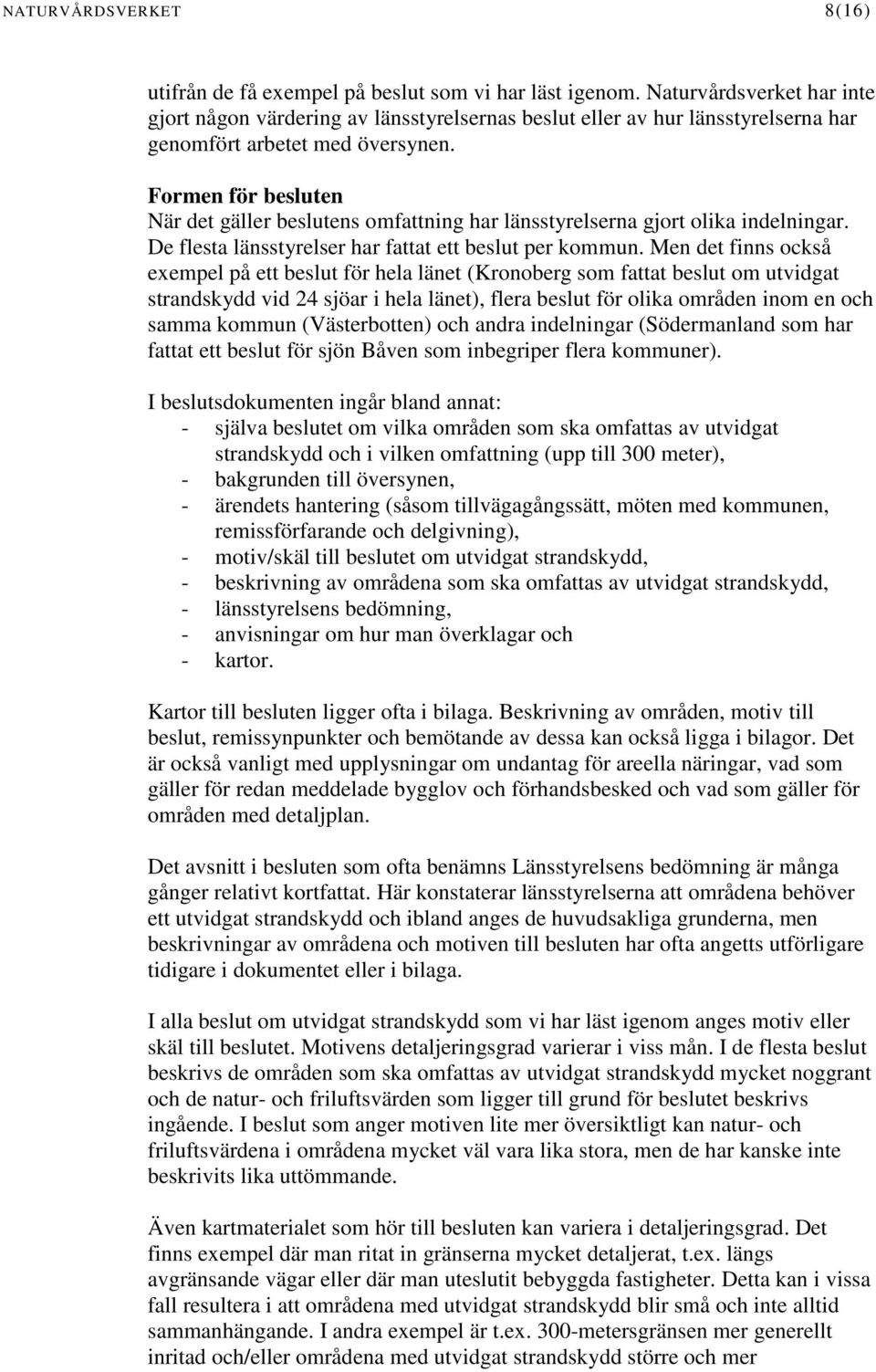 NATURVÅRDSVERKET 8(16)

utifrån de få exempel på beslut som vi har läst igenom. Naturvårdsverket har inte gjort någon värdering av länsstyrelsernas beslut eller av hur länsstyrelserna har genomfört arbetet med översynen.

Formen för besluten
När det gäller beslutens omfattning har länsstyrelserna gjort olika indelningar. De flesta länsstyrelser har fattat ett beslut per kommun. Men det finns också exempel på ett beslut för hela länet (Kronoberg som fattat beslut om utvidgat strandskydd vid 24 sjöar i hela länet), flera beslut för olika områden inom en och samma kommun (Västerbotten) och andra indelningar (Södermanland som har fattat ett beslut för sjön Båven som inbegriper flera kommuner).

I beslutsdokumenten ingår bland annat:
- själva beslutet om vilka områden som ska omfattas av utvidgat strandskydd och i vilken omfattning (upp till 300 meter),
- bakgrunden till översynen,
- ärendets hantering (såsom tillvägagångssätt, möten med kommunen, remissförfarande och delgivning),
- motiv/skäl till beslutet om utvidgat strandskydd,
- beskrivning av områdena som ska omfattas av utvidgat strandskydd,
- länsstyrelsens bedömning,
- anvisningar om hur man överklagar och
- kartor.

Kartor till besluten ligger ofta i bilaga. Beskrivning av områden, motiv till beslut, remissynpunkter och bemötande av dessa kan också ligga i bilagor. Det är också vanligt med upplysningar om undantag för areella näringar, vad som gäller för redan meddelade bygglov och förhandsbesked och vad som gäller för områden med detaljplan.

Det avsnitt i besluten som ofta benämns Länsstyrelsens bedömning är många gånger relativt kortfattat. Här konstaterar länsstyrelserna att områdena behöver ett utvidgat strandskydd och ibland anges de huvudsakliga grunderna, men beskrivningar av områdena och motiven till besluten har ofta angetts utförligare tidigare i dokumentet eller i bilaga.

I alla beslut om utvidgat strandskydd som vi har läst igenom anges motiv eller skäl till beslutet. Motivens detaljeringsgrad varierar i viss mån. I de flesta beslut beskrivs de områden som ska omfattas av utvidgat strandskydd mycket noggrant och de natur- och friluftsvärden som ligger till grund för beslutet beskrivs ingående. I beslut som anger motiven lite mer översiktligt kan natur- och friluftsvärdena i områdena mycket väl vara lika stora, men de har kanske inte beskrivits lika uttömmande.

Även kartmaterialet som hör till besluten kan variera i detaljeringsgrad. Det finns exempel där man ritat in gränserna mycket detaljerat, t.ex. längs avgränsande vägar eller där man uteslutit bebyggda fastigheter. Detta kan i vissa fall resultera i att områdena med utvidgat strandskydd blir små och inte alltid sammanhängande. I andra exempel är t.ex. 300-metersgränsen mer generellt inritad och/eller områdena med utvidgat strandskydd större och mer